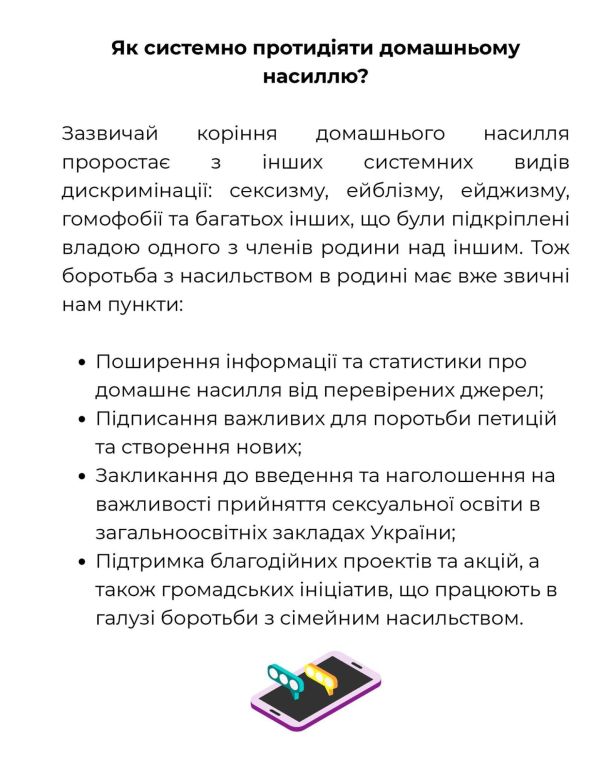 Як системно протидіяти домашньому насиллю?

Зазвичай коріння домашнього насилля проростає з інших системних видів дискримінації: сексизму, ейблізму, ейджизму, гомофобії та багатьох інших, що були підкріплені владою одного з членів родини над іншим. Тож боротьба з насильством в родині має вже звичні нам пункти:

• Поширення інформації та статистики про домашнє насилля від перевірених джерел;
• Підписання важливих для поротьби петицій та створення нових;
• Закликання до введення та наголошення на важливості прийняття сексуальної освіти в загальноосвітніх закладах України;
• Підтримка благодійних проектів та акцій, а також громадських ініціатив, що працюють в галузі боротьби з сімейним насильством.